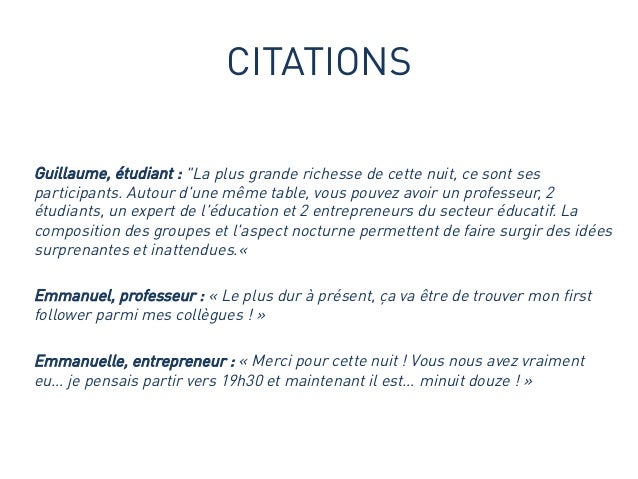 CITATIONS

Guillaume, étudiant : "La plus grande richesse de cette nuit, ce sont ses participants. Autour d'une même table, vous pouvez avoir un professeur, 2 étudiants, un expert de l'éducation et 2 entrepreneurs du secteur éducatif. La composition des groupes et l'aspect nocturne permettent de faire surgir des idées surprenantes et inattendues.«

Emmanuel, professeur : « Le plus dur à présent, ça va être de trouver mon first follower parmi mes collègues ! »

Emmanuelle, entrepreneur : « Merci pour cette nuit ! Vous nous avez vraiment eu... je pensais partir vers 19h30 et maintenant il est... minuit douze ! »